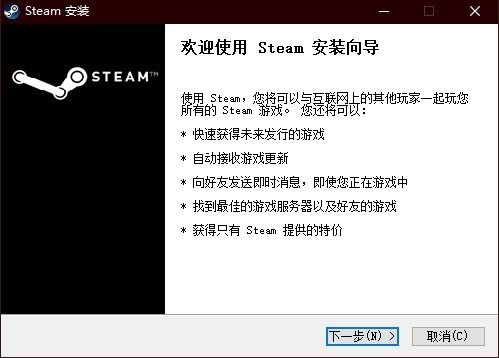 Steam 安装

STEAM™

欢迎使用 Steam 安装向导

使用 Steam，您将可以与互联网上的其他玩家一起玩您所有的 Steam 游戏。 您还将可以:

* 快速获得未来发行的游戏

* 自动接收游戏更新

* 向好友发送即时消息，即使您正在游戏中

* 找到最佳的游戏服务器以及好友的游戏

* 获得只有 Steam 提供的特价

下一步(N) >

取消(C)